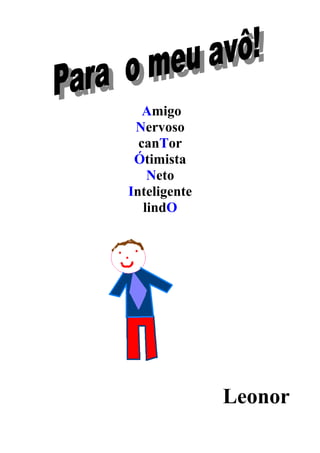 Para o meu avô!

Amigo
Nervoso
canTor
Ótimista
Neto
Inteligente
lindO

Leonor